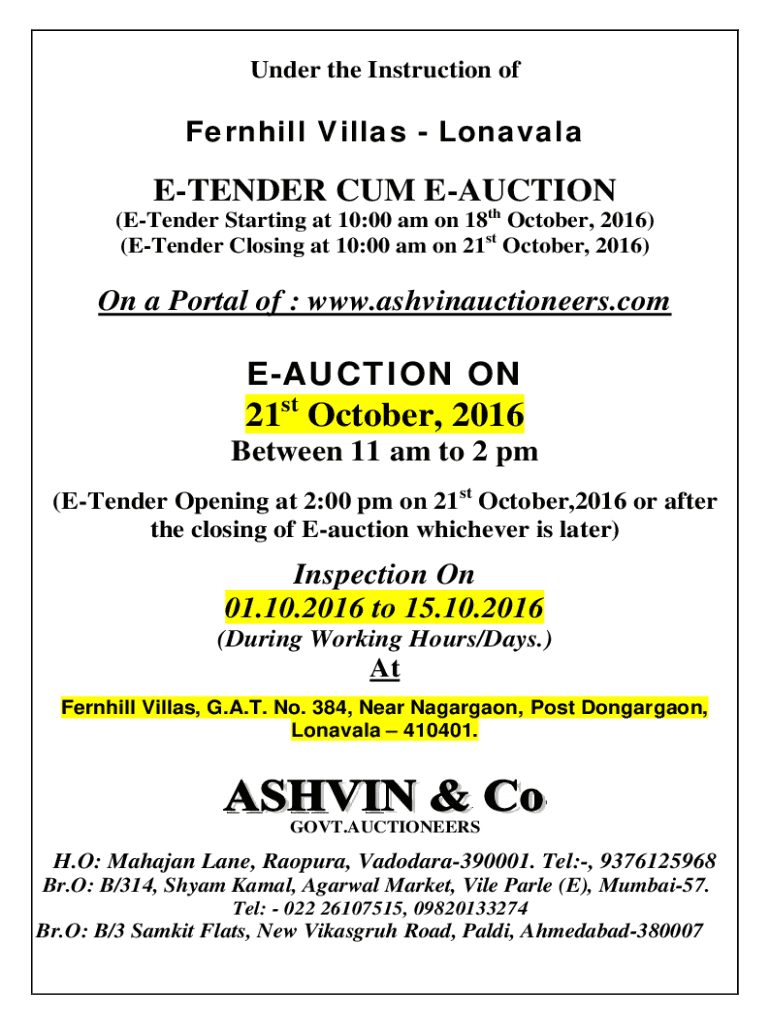 Under the Instruction of

Fernhill Villas - Lonavala

E-TENDER CUM E-AUCTION

(E-Tender Starting at 10:00 am on 18$^{th}$ October, 2016)
(E-Tender Closing at 10:00 am on 21$^{st}$ October, 2016)

On a Portal of : www.ashvinauctioneers.com

E-AUCTION ON

21$^{st}$ October, 2016

Between 11 am to 2 pm

(E-Tender Opening at 2:00 pm on 21$^{st}$ October,2016 or after the closing of E-auction whichever is later)

Inspection On

01.10.2016 to 15.10.2016

(During Working Hours/Days.)

At

Fernhill Villas, G.A.T. No. 384, Near Nagargaon, Post Dongargaon, Lonavala – 410401.

ASHVIN & Co

GOVT.AUCTIONEERS

H.O: Mahajan Lane, Raopura, Vadodara-390001. Tel:-, 9376125968
Br.O: B/314, Shyam Kamal, Agarwal Market, Vile Parle (E), Mumbai-57.
Tel: - 022 26107515, 09820133274
Br.O: B/3 Samkit Flats, New Vikasgruh Road, Paldi, Ahmedabad-380007